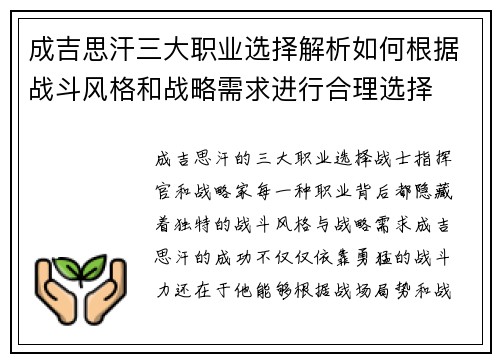 成吉思汗三大职业选择解析如何根据战斗风格和战略需求进行合理选择

成吉思汗的三大职业选择战士指挥官和战略家每一种职业背后都隐藏着独特的战斗风格与战略需求成吉思汗的成功不仅仅依靠勇猛的战斗力还在于他能够根据战场局势和战